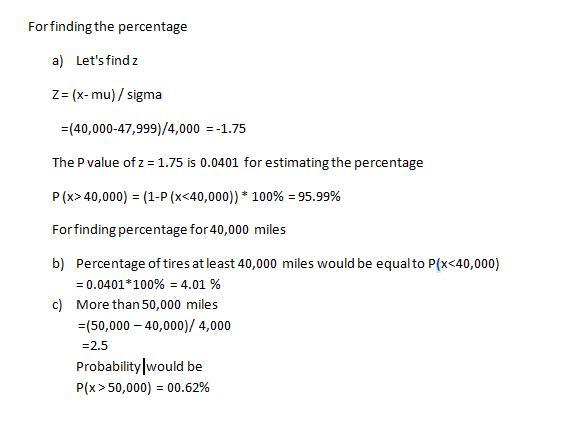 For finding the percentage

a) Let's find z

Z = (x- mu) / sigma

=(40,000-47,999)/4,000 = -1.75

The P value of z = 1.75 is 0.0401 for estimating the percentage

P (x> 40,000) = (1-P (x<40,000)) * 100% = 95.99%

For finding percentage for 40,000 miles

b) Percentage of tires at least 40,000 miles would be equal to P(x<40,000)
= 0.0401*100% = 4.01 %

c) More than 50,000 miles
=(50,000 – 40,000)/ 4,000
=2.5
Probability would be
P(x > 50,000) = 00.62%